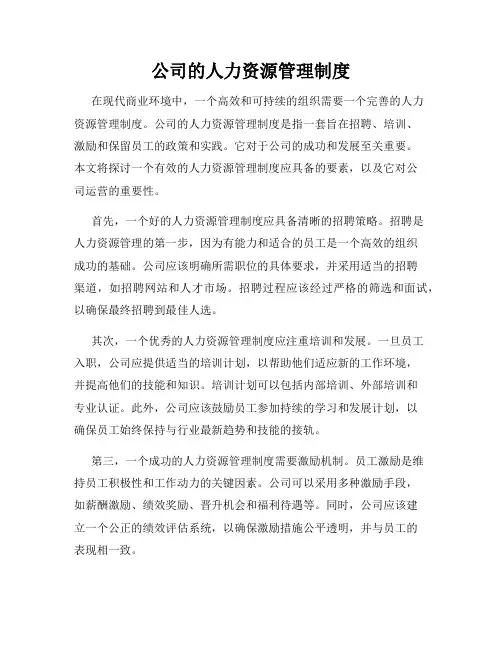 公司的人力资源管理制度

在现代商业环境中，一个高效和可持续的组织需要一个完善的人力资源管理制度。公司的人力资源管理制度是指一套旨在招聘、培训、激励和保留员工的政策和实践。它对于公司的成功和发展至关重要。本文将探讨一个有效的人力资源管理制度应具备的要素，以及它对公司运营的重要性。

首先，一个好的人力资源管理制度应具备清晰的招聘策略。招聘是人力资源管理的第一步，因为有能力和适合的员工是一个高效的组织成功的基础。公司应该明确所需职位的具体要求，并采用适当的招聘渠道，如招聘网站和人才市场。招聘过程应该经过严格的筛选和面试，以确保最终招聘到最佳人选。

其次，一个优秀的人力资源管理制度应注重培训和发展。一旦员工入职，公司应提供适当的培训计划，以帮助他们适应新的工作环境，并提高他们的技能和知识。培训计划可以包括内部培训、外部培训和专业认证。此外，公司应该鼓励员工参加持续的学习和发展计划，以确保员工始终保持与行业最新趋势和技能的接轨。

第三，一个成功的人力资源管理制度需要激励机制。员工激励是维持员工积极性和工作动力的关键因素。公司可以采用多种激励手段，如薪酬激励、绩效奖励、晋升机会和福利待遇等。同时，公司应该建立一个公正的绩效评估系统，以确保激励措施公平透明，并与员工的表现相一致。